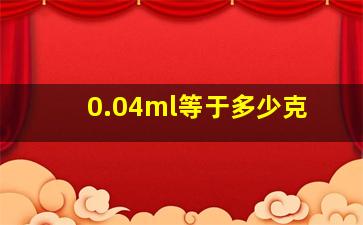 0.04ml等于多少克